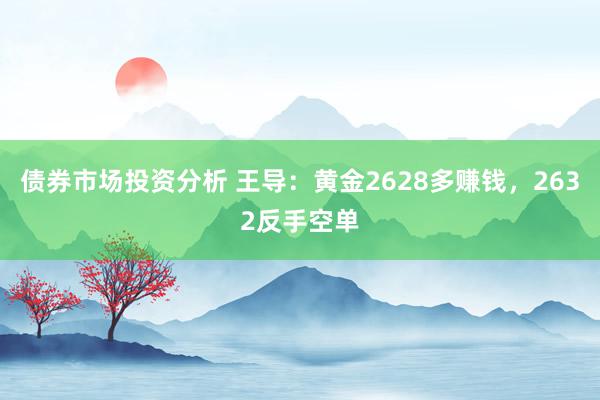 债券市场投资分析 王导：黄金2628多赚钱，2632反手空单